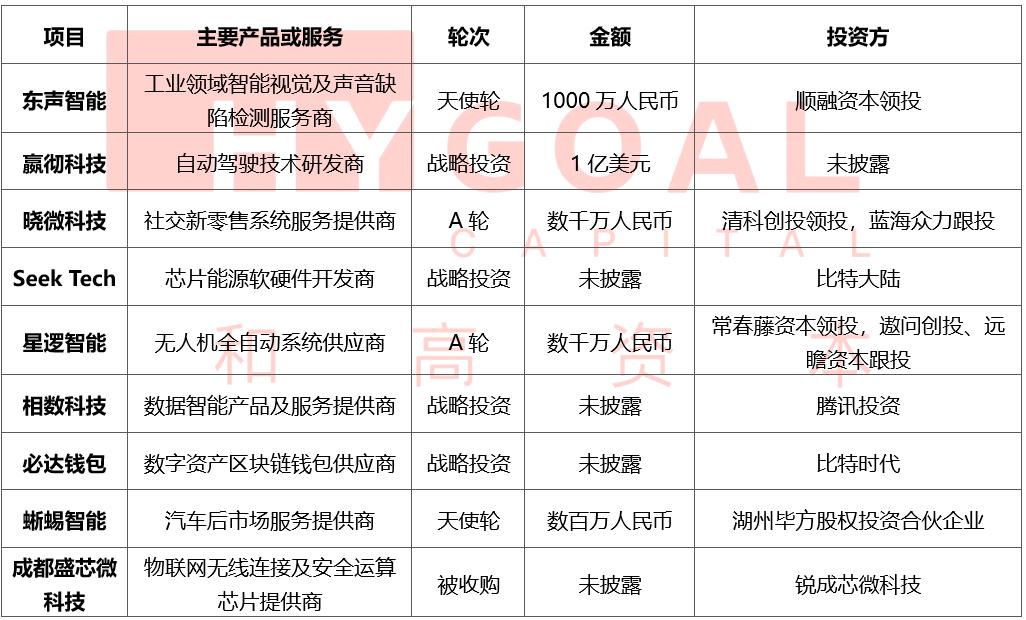 | 项目 | 主要产品或服务 | 轮次 | 金额 | 投资方 |
|---|---|---|---|---|
| 东声智能 | 工业领域智能视觉及声音缺陷检测服务商 | 天使轮 | 1000 万人民币 | 顺融资本领投 |
| 赢彻科技 | 自动驾驶技术研发商 | 战略投资 | 1 亿美元 | 未披露 |
| 晓微科技 | 社交新零售系统服务提供商 | A 轮 | 数千万人民币 | 清科创投领投，蓝海众力跟投 |
| Seek Tech | 芯片能源软硬件开发商 | 战略投资 | 未披露 | 比特大陆 |
| 星逻智能 | 无人机全自动系统供应商 | A 轮 | 数千万人民币 | 常春藤资本领投，遨问创投、远瞻资本跟投 |
| 相数科技 | 数据智能产品及服务提供商 | 战略投资 | 未披露 | 腾讯投资 |
| 必达钱包 | 数字资产区块链钱包供应商 | 战略投资 | 未披露 | 比特时代 |
| 蜥蜴智能 | 汽车后市场服务提供商 | 天使轮 | 数百万人民币 | 湖州毕方股权投资合伙企业 |
| 成都盛芯微科技 | 物联网无线连接及安全运算芯片提供商 | 被收购 | 未披露 | 锐成芯微科技 |

HYGOAL CAPITAL 和高资本